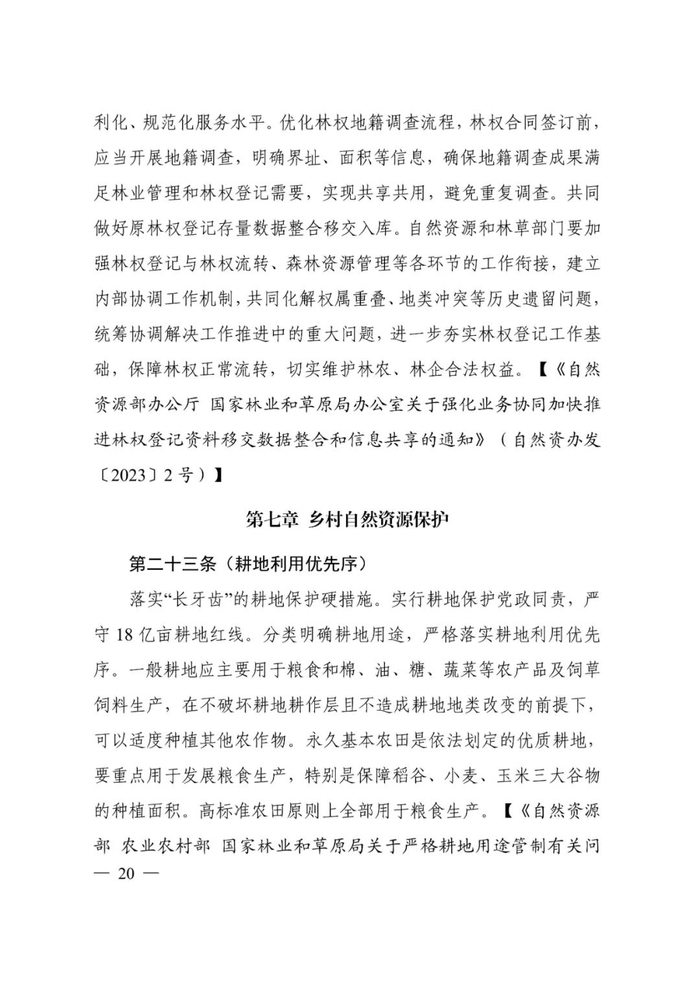 利化、规范化服务水平。优化林权地籍调查流程，林权合同签订前，应当开展地籍调查，明确界址、面积等信息，确保地籍调查成果满足林业管理和林权登记需要，实现共享共用，避免重复调查。共同做好原林权登记存量数据整合移交入库。自然资源和林草部门要加强林权登记与林权流转、森林资源管理等各环节的工作衔接，建立内部协调工作机制，共同化解权属重叠、地类冲突等历史遗留问题，统筹协调解决工作推进中的重大问题，进一步夯实林权登记工作基础，保障林权正常流转，切实维护林农、林企合法权益。【《自然资源部办公厅 国家林业和草原局办公室关于强化业务协同加快推进林权登记资料移交数据整合和信息共享的通知》（自然资办发〔2023〕2号）】

第七章 乡村自然资源保护

第二十三条（耕地利用优先序）

落实“长牙齿”的耕地保护硬措施。实行耕地保护党政同责，严守18亿亩耕地红线。分类明确耕地用途，严格落实耕地利用优先序。一般耕地应主要用于粮食和棉、油、糖、蔬菜等农产品及饲草饲料生产，在不破坏耕地耕作层且不造成耕地地类改变的前提下，可以适度种植其他农作物。永久基本农田是依法划定的优质耕地，要重点用于发展粮食生产，特别是保障稻谷、小麦、玉米三大谷物的种植面积。高标准农田原则上全部用于粮食生产。【《自然资源部 农业农村部 国家林业和草原局关于严格耕地用途管制有关问

— 20 —